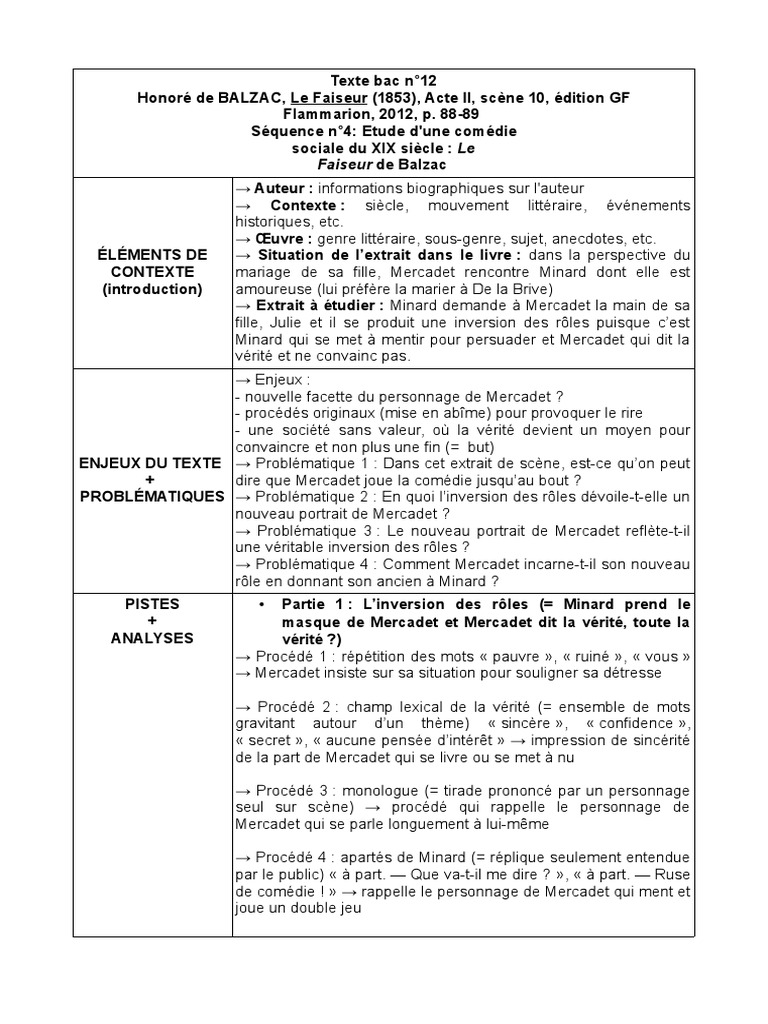 Texte bac n°12
Honoré de BALZAC, Le Faiseur (1853), Acte II, scène 10, édition GF Flammarion, 2012, p. 88-89
Séquence n°4: Etude d'une comédie sociale du XIX siècle : Le Faiseur de Balzac

| | |
|---|---|
| ÉLÉMENTS DE CONTEXTE (introduction) | → Auteur : informations biographiques sur l'auteur<br>→ Contexte : siècle, mouvement littéraire, événements historiques, etc.<br>→ Œuvre : genre littéraire, sous-genre, sujet, anecdotes, etc.<br>→ Situation de l'extrait dans le livre : dans la perspective du mariage de sa fille, Mercadet rencontre Minard dont elle est amoureuse (lui préfère la marier à De la Brive)<br>→ Extrait à étudier : Minard demande à Mercadet la main de sa fille, Julie et il se produit une inversion des rôles puisque c'est Minard qui se met à mentir pour persuader et Mercadet qui dit la vérité et ne convainc pas. |
| ENJEUX DU TEXTE + PROBLÉMATIQUES | → Enjeux :<br>- nouvelle facette du personnage de Mercadet ?<br>- procédés originaux (mise en abîme) pour provoquer le rire<br>- une société sans valeur, où la vérité devient un moyen pour convaincre et non plus une fin (= but)<br>→ Problématique 1 : Dans cet extrait de scène, est-ce qu'on peut dire que Mercadet joue la comédie jusqu'au bout ?<br>→ Problématique 2 : En quoi l'inversion des rôles dévoile-t-elle un nouveau portrait de Mercadet ?<br>→ Problématique 3 : Le nouveau portrait de Mercadet reflète-t-il une véritable inversion des rôles ?<br>→ Problématique 4 : Comment Mercadet incarne-t-il son nouveau rôle en donnant son ancien à Minard ? |
| PISTES + ANALYSES | • Partie 1 : L'inversion des rôles (= Minard prend le masque de Mercadet et Mercadet dit la vérité, toute la vérité ?)<br>→ Procédé 1 : répétition des mots « pauvre », « ruiné », « vous »<br>→ Mercadet insiste sur sa situation pour souligner sa détresse<br><br>→ Procédé 2 : champ lexical de la vérité (= ensemble de mots gravitant autour d'un thème) « sincère », « confidence », « secret », « aucune pensée d'intérêt » → impression de sincérité de la part de Mercadet qui se livre ou se met à nu<br><br>→ Procédé 3 : monologue (= tirade prononcé par un personnage seul sur scène) → procédé qui rappelle le personnage de Mercadet qui se parle longuement à lui-même<br><br>→ Procédé 4 : apartés de Minard (= réplique seulement entendue par le public) « à part. — Que va-t-il me dire ? », « à part. — Ruse de comédie ! » → rappelle le personnage de Mercadet qui ment et joue un double jeu |